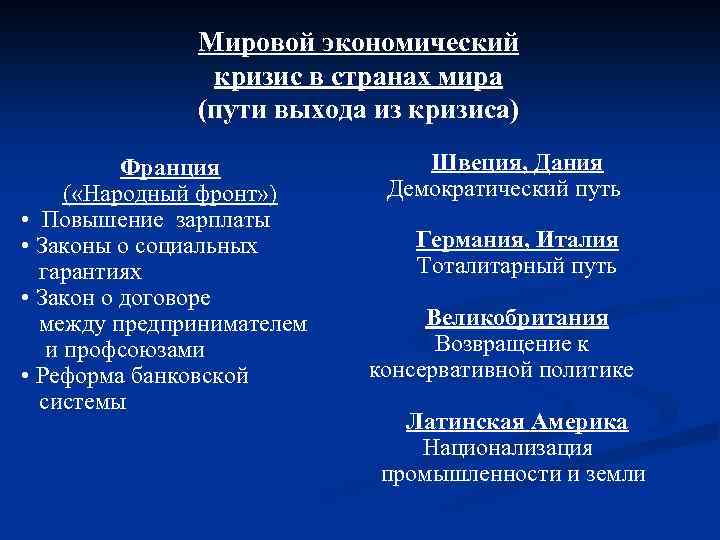 Мировой экономический кризис в странах мира (пути выхода из кризиса)

Франция
(«Народный фронт»)
• Повышение зарплаты
• Законы о социальных гарантиях
• Закон о договоре между предпринимателем и профсоюзами
• Реформа банковской системы

Швеция, Дания
Демократический путь

Германия, Италия
Тоталитарный путь

Великобритания
Возвращение к консервативной политике

Латинская Америка
Национализация промышленности и земли